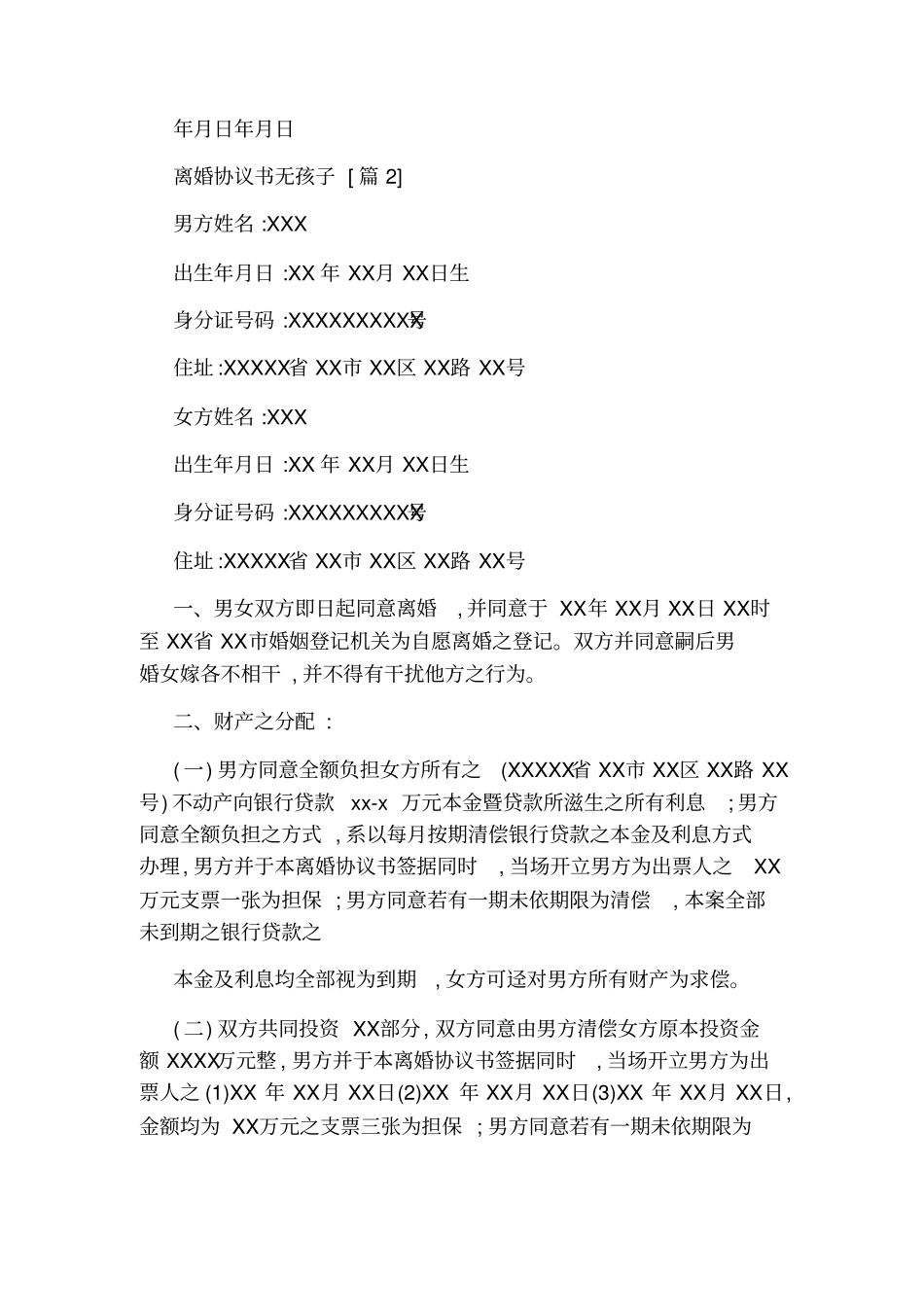 年月日年月日

离婚协议书无孩子 [篇 2]

男方姓名 :XXX

出生年月日 :XX 年 XX月 XX日生

身分证号码 :XXXXXXXXXX号

住址 :XXXXX省 XX市 XX区 XX路 XX号

女方姓名 :XXX

出生年月日 :XX 年 XX月 XX日生

身分证号码 :XXXXXXXXXX号

住址 :XXXXX省 XX市 XX区 XX路 XX号

一、男女双方即日起同意离婚 , 并同意于 XX年 XX月 XX日 XX时至 XX省 XX市婚姻登记机关为自愿离婚之登记。双方并同意嗣后男婚女嫁各不相干 , 并不得有干扰他方之行为。

二、财产之分配 :

( 一) 男方同意全额负担女方所有之 (XXXXX省 XX市 XX区 XX路 XX号) 不动产向银行贷款 xx-x 万元本金暨贷款所滋生之所有利息 ; 男方同意全额负担之方式 , 系以每月按期清偿银行贷款之本金及利息方式办理, 男方并于本离婚协议书签据同时 , 当场开立男方为出票人之 XX万元支票一张为担保 ; 男方同意若有一期未依期限为清偿 , 本案全部未到期之银行贷款之

本金及利息均全部视为到期 , 女方可迳对男方所有财产为求偿。

( 二) 双方共同投资 XX部分, 双方同意由男方清偿女方原本投资金额 XXXX万元整, 男方并于本离婚协议书签据同时 , 当场开立男方为出票人之 (1)XX 年 XX月 XX日(2)XX 年 XX月 XX日(3)XX 年 XX月 XX日, 金额均为 XX万元之支票三张为担保 ; 男方同意若有一期未依期限为